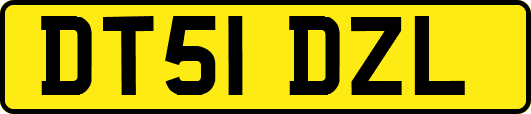 DT51 DZL